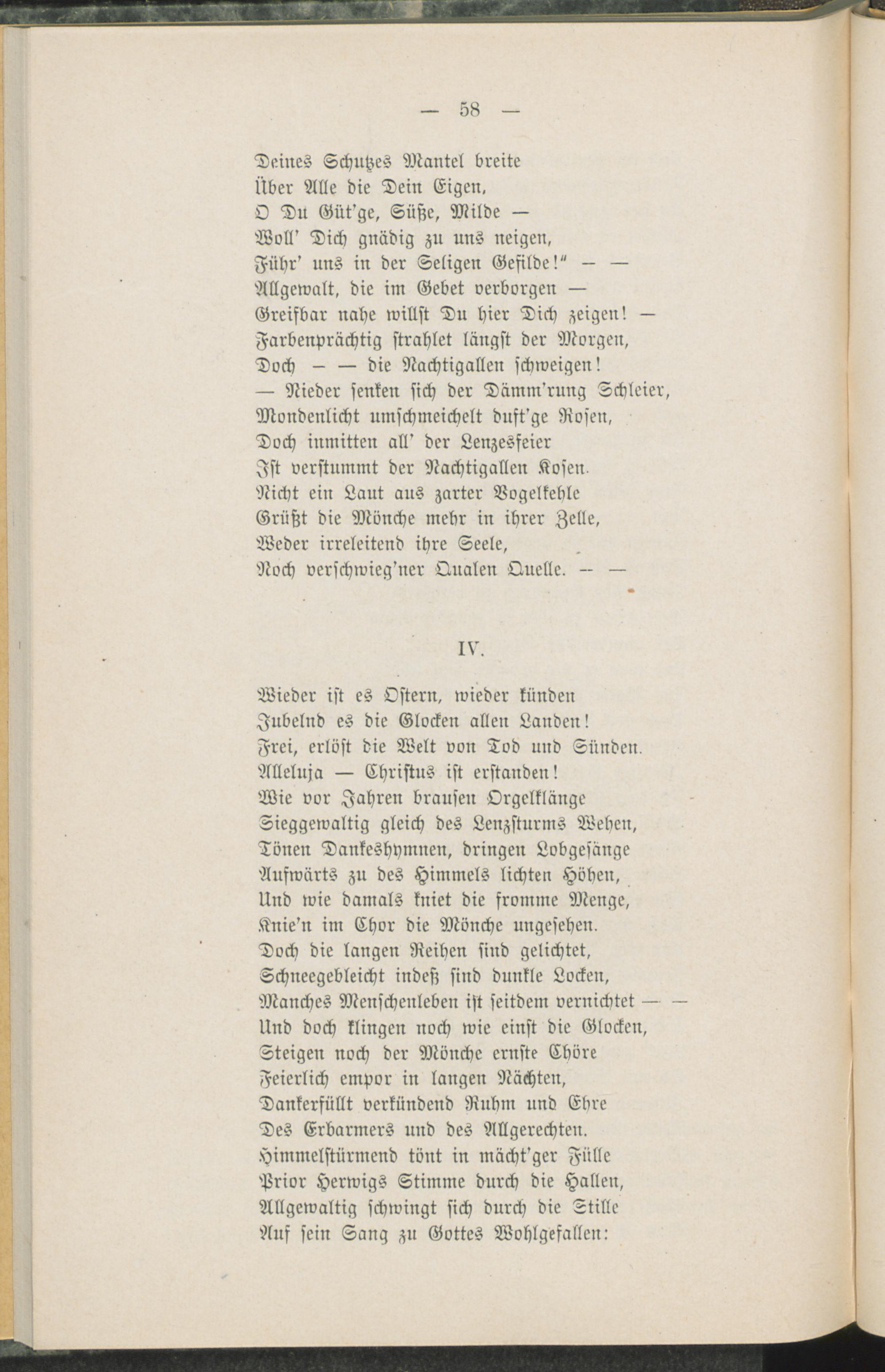 — 58 —

Deines Schutzes Mantel breite
Über Alle die Dein Eigen,
O Du Güt'ge, Süße, Milde —
Woll' Dich gnädig zu uns neigen,
Führ' uns in der Seligen Gefilde!" — —
Allgewalt, die im Gebet verborgen —
Greifbar nahe willst Du hier Dich zeigen! —
Farbenprächtig strahlet längst der Morgen,
Doch — — die Nachtigallen schweigen!
— Nieder senken sich der Dämm'rung Schleier,
Mondenlicht umschmeichelt duft'ge Rosen,
Doch inmitten all' der Lenzesfeier
Ist verstummt der Nachtigallen Kosen.
Nicht ein Laut aus zarter Vogelkehle
Grüßt die Mönche mehr in ihrer Zelle,
Weder irreleitend ihre Seele,
Noch verschwieg'ner Qualen Quelle. — —

IV.

Wieder ist es Ostern, wieder künden
Jubelnd es die Glocken allen Landen!
Frei, erlöst die Welt von Tod und Sünden.
Alleluja — Christus ist erstanden!
Wie vor Jahren brausen Orgelklänge
Sieggewaltig gleich des Lenzsturms Wehen,
Tönen Dankeshymnen, dringen Lobgesänge
Aufwärts zu des Himmels lichten Höhen,
Und wie damals kniet die fromme Menge,
Knie'n im Chor die Mönche ungesehen.
Doch die langen Reihen sind gelichtet,
Schneegebleicht indeß sind dunkle Locken,
Manches Menschenleben ist seitdem vernichtet — —
Und doch klingen noch wie einst die Glocken,
Steigen noch der Mönche ernste Chöre
Feierlich empor in langen Nächten,
Dankerfüllt verkündend Ruhm und Ehre
Des Erbarmers und des Allgerechten.
Himmelstürmend tönt in mächt'ger Fülle
Prior Herwigs Stimme durch die Hallen,
Allgewaltig schwingt sich durch die Stille
Auf sein Sang zu Gottes Wohlgefallen: